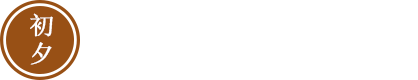 初夕